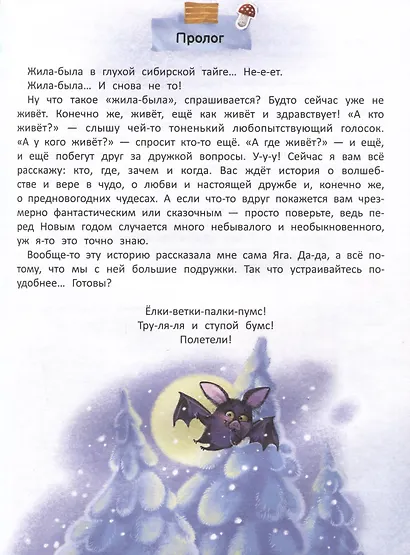 Пролог

Жила-была в глухой сибирской тайге… Не-е-ет.

Жила-была… И снова не то!

Ну что такое «жила-была», спрашивается? Будто сейчас уже не живёт. Конечно же, живёт, ещё как живёт и здравствует! «А кто живёт?» — слышу чей-то тоненький любопытствующий голосок. «А у кого живёт?» — спросит кто-то ещё. «А где живёт?» — и ещё, и ещё побегут друг за дружкой вопросы. У-у-у! Сейчас я вам всё расскажу: кто, где, зачем и когда. Вас ждёт история о волшебстве и вере в чудо, о любви и настоящей дружбе и, конечно же, о предновогодних чудесах. А если что-то вдруг покажется вам чрезмерно фантастическим или сказочным — просто поверьте, ведь перед Новым годом случается много небывалого и необыкновенного, уж я-то это точно знаю.

Вообще-то эту историю рассказала мне сама Яга. Да-да, а всё потому, что мы с ней большие подружки. Так что устраивайтесь поудобнее… Готовы?

Ёлки-ветки-палки-пумс!
Тру-ля-ля и ступой бумс!
Полетели!